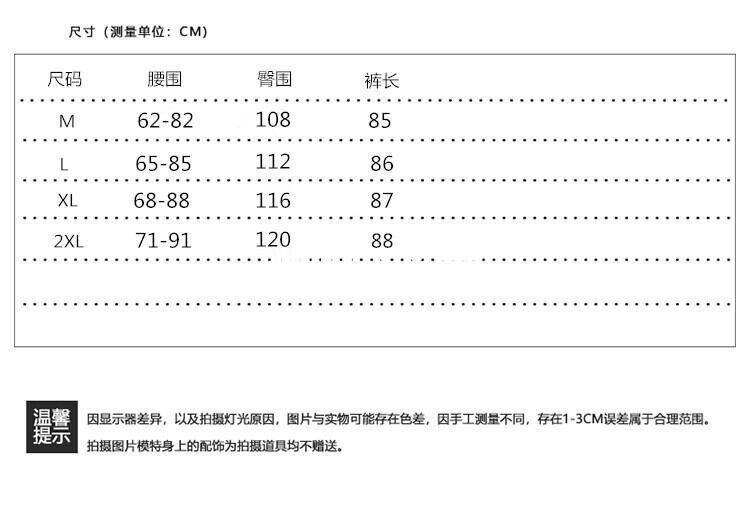 尺寸（测量单位：CM）

| 尺码 | 腰围 | 臀围 | 裤长 |
|---|---|---|---|
| M | 62-82 | 108 | 85 |
| L | 65-85 | 112 | 86 |
| XL | 68-88 | 116 | 87 |
| 2XL | 71-91 | 120 | 88 |

温馨提示

因显示器差异，以及拍摄灯光原因，图片与实物可能存在色差，因手工测量不同，存在1-3CM误差属于合理范围。

拍摄图片模特身上的配饰为拍摄道具均不赠送。